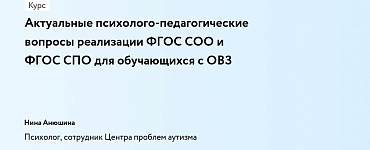 Курс

Актуальные психолого-педагогические вопросы реализации ФГОС СОО и ФГОС СПО для обучающихся с ОВЗ

Нина Анюшина

Психолог, сотрудник Центра проблем аутизма